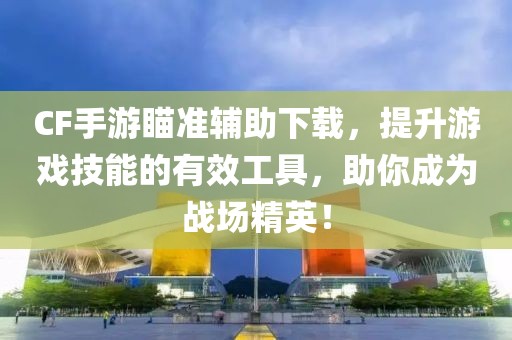 CF手游瞄准辅助下载，提升游戏技能的有效工具，助你成为战场精英！